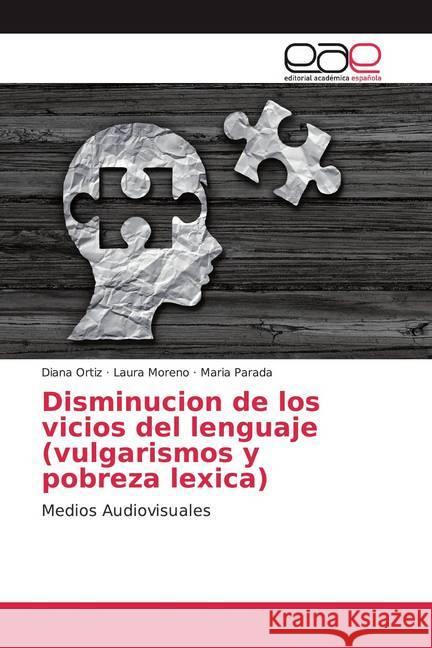 eae
editorial académica española

Diana Ortiz · Laura Moreno · Maria Parada

Disminucion de los vicios del lenguaje (vulgarismos y pobreza lexica)

Medios Audiovisuales

Kraina Książek